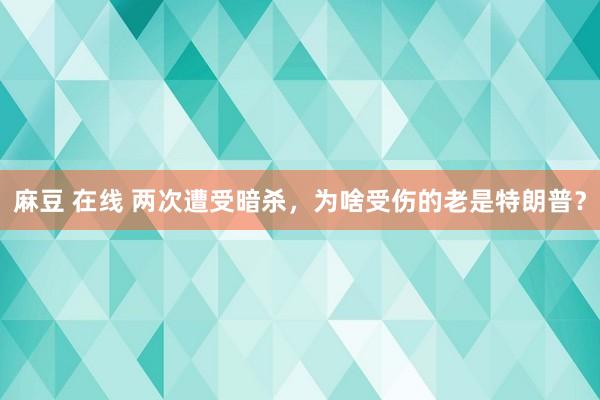 麻豆 在线 两次遭受暗杀，为啥受伤的老是特朗普？